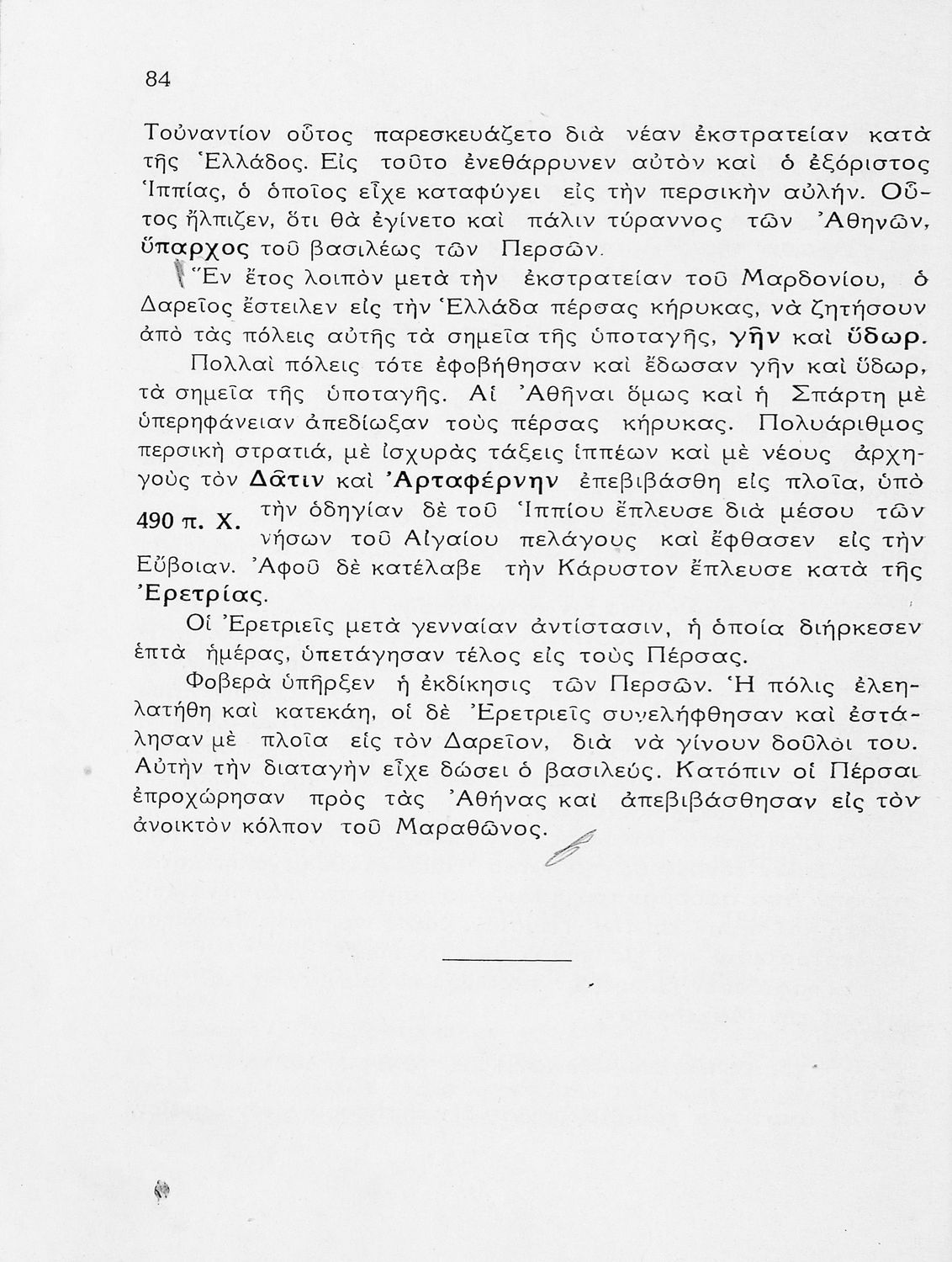 84

Τοὐναντίον οὗτος παρεσκευάζετο διὰ νέαν ἐκστρατείαν κατὰ τῆς Ἑλλάδος. Εἰς τοῦτο ἐνεθάρρυνεν αὐτὸν καὶ ὁ ἐξόριστος Ἱππίας, ὁ ὁποῖος εἶχε καταφύγει εἰς τὴν περσικὴν αὐλήν. Οὗτος ἤλπιζεν, ὅτι θὰ ἐγίνετο καὶ πάλιν τύραννος τῶν Ἀθηνῶν, ὕπαρχος τοῦ βασιλέως τῶν Περσῶν.

Ἓν ἔτος λοιπὸν μετὰ τὴν ἐκστρατείαν τοῦ Μαρδονίου, ὁ Δαρεῖος ἔστειλεν εἰς τὴν Ἑλλάδα πέρσας κήρυκας, νὰ ζητήσουν ἀπὸ τὰς πόλεις αὐτῆς τὰ σημεῖα τῆς ὑποταγῆς, γῆν καὶ ὕδωρ.

Πολλαὶ πόλεις τότε ἐφοβήθησαν καὶ ἔδωσαν γῆν καὶ ὕδωρ, τὰ σημεῖα τῆς ὑποταγῆς. Αἱ Ἀθῆναι ὅμως καὶ ἡ Σπάρτη μὲ ὑπερηφάνειαν ἀπεδίωξαν τοὺς πέρσας κήρυκας. Πολυάριθμος περσικὴ στρατιά, μὲ ἰσχυρὰς τάξεις ἱππέων καὶ μὲ νέους ἀρχηγοὺς τὸν Δᾶτιν καὶ Ἀρταφέρνην ἐπεβιβάσθη εἰς πλοῖα, ὑπὸ τὴν ὁδηγίαν δὲ τοῦ Ἱππίου ἔπλευσε διὰ μέσου τῶν νήσων τοῦ Αἰγαίου πελάγους καὶ ἔφθασεν εἰς τὴν Εὔβοιαν. Ἀφοῦ δὲ κατέλαβε τὴν Κάρυστον ἔπλευσε κατὰ τῆς Ἐρετρίας.

490 π. Χ.

Οἱ Ἐρετριεῖς μετὰ γενναίαν ἀντίστασιν, ἡ ὁποία διήρκεσεν ἑπτὰ ἡμέρας, ὑπετάγησαν τέλος εἰς τοὺς Πέρσας.

Φοβερὰ ὑπῆρξεν ἡ ἐκδίκησις τῶν Περσῶν. Ἡ πόλις ἐλεηλατήθη καὶ κατεκάη, οἱ δὲ Ἐρετριεῖς συνελήφθησαν καὶ ἐστάλησαν μὲ πλοῖα εἰς τὸν Δαρεῖον, διὰ νὰ γίνουν δοῦλοι του. Αὐτὴν τὴν διαταγὴν εἶχε δώσει ὁ βασιλεύς. Κατόπιν οἱ Πέρσαι ἐπροχώρησαν πρὸς τὰς Ἀθήνας καὶ ἀπεβιβάσθησαν εἰς τὸν ἀνοικτὸν κόλπον τοῦ Μαραθῶνος.